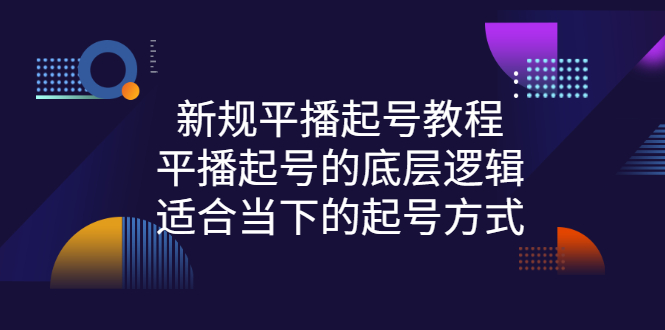 新规平播起号教程
平播起号的底层逻辑
适合当下的起号方式